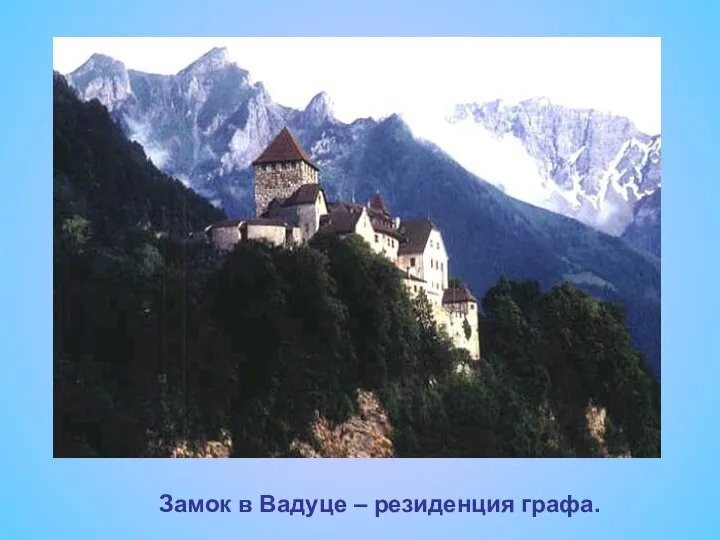 Замок в Вадуце – резиденция графа.